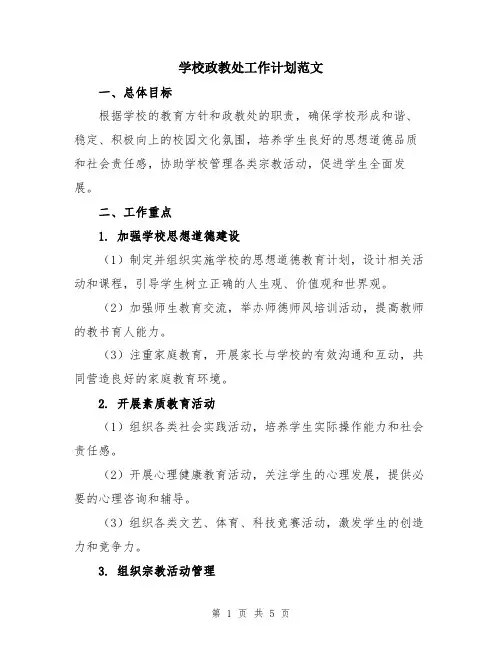 学校政教处工作计划范文

一、总体目标

根据学校的教育方针和政教处的职责，确保学校形成和谐、稳定、积极向上的校园文化氛围，培养学生良好的思想道德品质和社会责任感，协助学校管理各类宗教活动，促进学生全面发展。

二、工作重点

1. 加强学校思想道德建设

（1）制定并组织实施学校的思想道德教育计划，设计相关活动和课程，引导学生树立正确的人生观、价值观和世界观。

（2）加强师生教育交流，举办师德师风培训活动，提高教师的教书育人能力。

（3）注重家庭教育，开展家长与学校的有效沟通和互动，共同营造良好的家庭教育环境。

2. 开展素质教育活动

（1）组织各类社会实践活动，培养学生实际操作能力和社会责任感。

（2）开展心理健康教育活动，关注学生的心理发展，提供必要的心理咨询和辅导。

（3）组织各类文艺、体育、科技竞赛活动，激发学生的创造力和竞争力。

3. 组织宗教活动管理

第 1 页 共 5 页